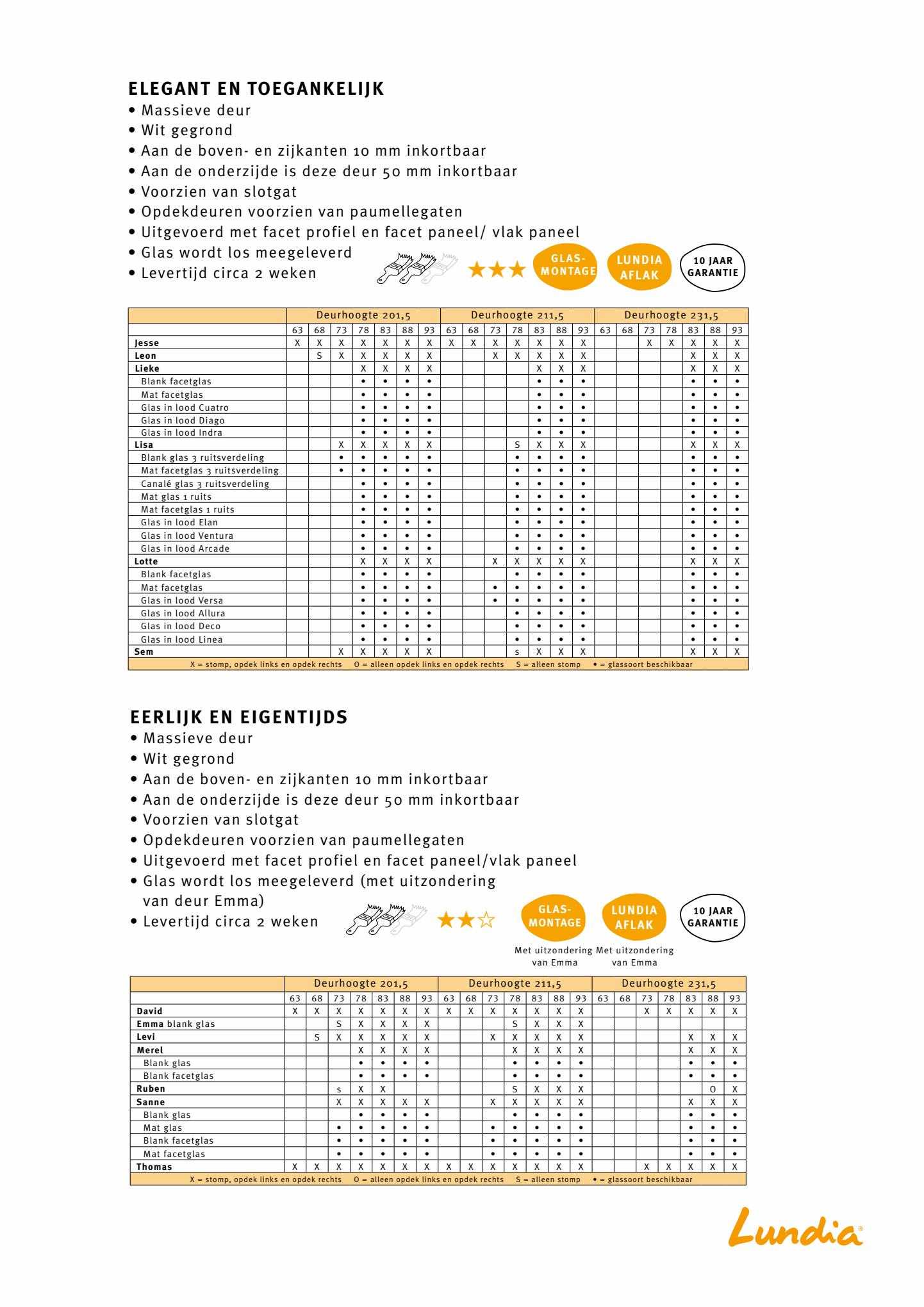 ELEGANT EN TOEGANKELIJK
• Massieve deur
• Wit gegrond
• Aan de boven- en zijkanten 10 mm inkortbaar
• Aan de onderzijde is deze deur 50 mm inkortbaar
• Voorzien van slotgat
• Opdekdeuren voorzien van paumellegaten
• Uitgevoerd met facet profiel en facet paneel/ vlak paneel
• Glas wordt los meegeleverd
• Levertijd circa 2 weken

GLAS-MONTAGE LUNDIA AFLAK 10 JAAR GARANTIE

| | Deurhoogte 201,5 | | | | | | | Deurhoogte 211,5 | | | | | | | Deurhoogte 231,5 | | | | | | |
|---|---|---|---|---|---|---|---|---|---|---|---|---|---|---|---|---|---|---|---|---|---|
| | 63 | 68 | 73 | 78 | 83 | 88 | 93 | 63 | 68 | 73 | 78 | 83 | 88 | 93 | 63 | 68 | 73 | 78 | 83 | 88 | 93 |
| Jesse | X | X | X | X | X | X | X | X | X | X | X | X | X | X | | | X | X | X | X | X |
| Leon | | S | X | X | X | X | X | | | X | X | X | X | X | | | | | X | X | X |
| Lieke | | | | X | X | X | X | | | | | X | X | X | | | | | X | X | X |
| Blank facetglas | | | | • | • | • | • | | | | | • | • | • | | | | | • | • | • |
| Mat facetglas | | | | • | • | • | • | | | | | • | • | • | | | | | • | • | • |
| Glas in lood Cuatro | | | | • | • | • | • | | | | | • | • | • | | | | | • | • | • |
| Glas in lood Diago | | | | • | • | • | • | | | | | • | • | • | | | | | • | • | • |
| Glas in lood Indra | | | | • | • | • | • | | | | | • | • | • | | | | | • | • | • |
| Lisa | | | X | X | X | X | X | | | | S | X | X | X | | | | | X | X | X |
| Blank glas 3 ruitsverdeling | | | • | • | • | • | • | | | | • | • | • | • | | | | | • | • | • |
| Mat facetglas 3 ruitsverdeling | | | • | • | • | • | • | | | | • | • | • | • | | | | | • | • | • |
| Canalé glas 3 ruitsverdeling | | | | • | • | • | • | | | | • | • | • | • | | | | | • | • | • |
| Mat glas 1 ruits | | | | • | • | • | • | | | | • | • | • | • | | | | | • | • | • |
| Mat facetglas 1 ruits | | | | • | • | • | • | | | | • | • | • | • | | | | | • | • | • |
| Glas in lood Elan | | | | • | • | • | • | | | | • | • | • | • | | | | | • | • | • |
| Glas in lood Ventura | | | | • | • | • | • | | | | • | • | • | • | | | | | • | • | • |
| Glas in lood Arcade | | | | • | • | • | • | | | | • | • | • | • | | | | | • | • | • |
| Lotte | | | | X | X | X | X | | | X | X | X | X | X | | | | | X | X | X |
| Blank facetglas | | | | • | • | • | • | | | | • | • | • | • | | | | | • | • | • |
| Mat facetglas | | | | • | • | • | • | | | • | • | • | • | • | | | | | • | • | • |
| Glas in lood Versa | | | | • | • | • | • | | | • | • | • | • | • | | | | | • | • | • |
| Glas in lood Allura | | | | • | • | • | • | | | | • | • | • | • | | | | | • | • | • |
| Glas in lood Deco | | | | • | • | • | • | | | | • | • | • | • | | | | | • | • | • |
| Glas in lood Linea | | | | • | • | • | • | | | | • | • | • | • | | | | | • | • | • |
| Sem | | | X | X | X | X | X | | | | s | X | X | X | | | | | X | X | X |

X = stomp, opdek links en opdek rechts O = alleen opdek links en opdek rechts S = alleen stomp • = glassoort beschikbaar

EERLIJK EN EIGENTIJDS
• Massieve deur
• Wit gegrond
• Aan de boven- en zijkanten 10 mm inkortbaar
• Aan de onderzijde is deze deur 50 mm inkortbaar
• Voorzien van slotgat
• Opdekdeuren voorzien van paumellegaten
• Uitgevoerd met facet profiel en facet paneel/vlak paneel
• Glas wordt los meegeleverd (met uitzondering van deur Emma)
• Levertijd circa 2 weken

GLAS-MONTAGE LUNDIA AFLAK 10 JAAR GARANTIE
Met uitzondering van Emma Met uitzondering van Emma

| | Deurhoogte 201,5 | | | | | | | Deurhoogte 211,5 | | | | | | | Deurhoogte 231,5 | | | | | | |
|---|---|---|---|---|---|---|---|---|---|---|---|---|---|---|---|---|---|---|---|---|---|
| | 63 | 68 | 73 | 78 | 83 | 88 | 93 | 63 | 68 | 73 | 78 | 83 | 88 | 93 | 63 | 68 | 73 | 78 | 83 | 88 | 93 |
| David | X | X | X | X | X | X | X | X | X | X | X | X | X | X | | | X | X | X | X | X |
| Emma blank glas | | | S | X | X | X | X | | | | S | X | X | X | | | | | | | |
| Levi | | S | X | X | X | X | X | | | X | X | X | X | X | | | | | X | X | X |
| Merel | | | | X | X | X | X | | | | X | X | X | X | | | | | X | X | X |
| Blank glas | | | | • | • | • | • | | | | • | • | • | • | | | | | • | • | • |
| Blank facetglas | | | | • | • | • | • | | | | • | • | • | • | | | | | • | • | • |
| Ruben | | | s | X | X | | | | | | S | X | X | X | | | | | | O | X |
| Sanne | | | X | X | X | X | X | | | X | X | X | X | X | | | | | X | X | X |
| Blank glas | | | | • | • | • | • | | | | • | • | • | • | | | | | • | • | • |
| Mat glas | | | • | • | • | • | • | | | • | • | • | • | • | | | | | • | • | • |
| Blank facetglas | | | • | • | • | • | • | | | • | • | • | • | • | | | | | • | • | • |
| Mat facetglas | | | • | • | • | • | • | | | • | • | • | • | • | | | | | • | • | • |
| Thomas | X | X | X | X | X | X | X | X | X | X | X | X | X | X | | | X | X | X | X | X |

X = stomp, opdek links en opdek rechts O = alleen opdek links en opdek rechts S = alleen stomp • = glassoort beschikbaar

Lundia®